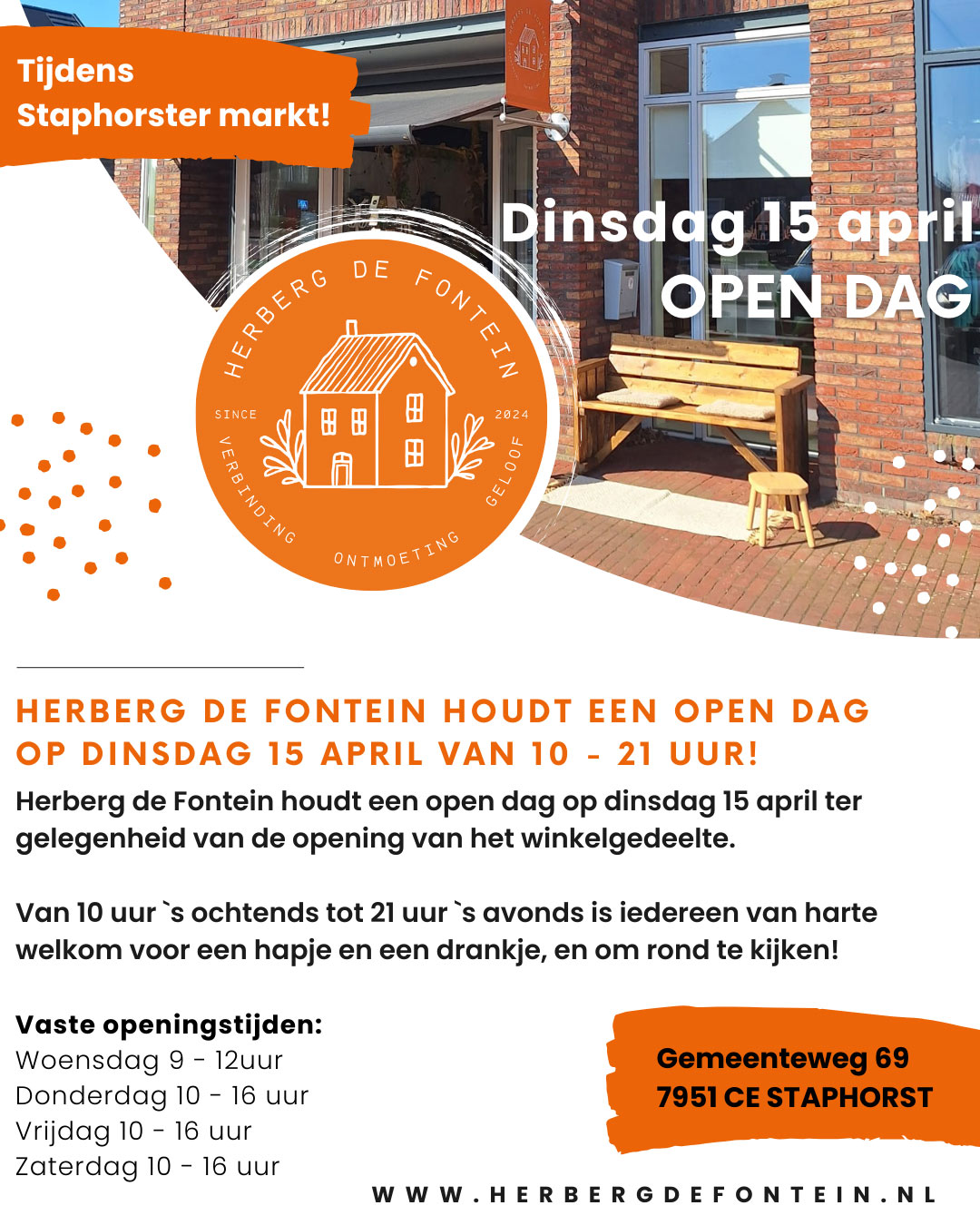 Tijdens
Staphorster markt!

Dinsdag 15 april
OPEN DAG

HERBERG DE FONTEIN
SINCE
2024
VERBINDING
ONTMOETING
GELOOF

HERBERG DE FONTEIN HOUDT EEN OPEN DAG OP DINSDAG 15 APRIL VAN 10 - 21 UUR!

Herberg de Fontein houdt een open dag op dinsdag 15 april ter gelegenheid van de opening van het winkelgedeelte.

Van 10 uur `s ochtends tot 21 uur `s avonds is iedereen van harte welkom voor een hapje en een drankje, en om rond te kijken!

Vaste openingstijden:
Woensdag 9 - 12uur
Donderdag 10 - 16 uur
Vrijdag 10 - 16 uur
Zaterdag 10 - 16 uur

Gemeenteweg 69
7951 CE STAPHORST

WWW.HERBERGDEFONTEIN.NL